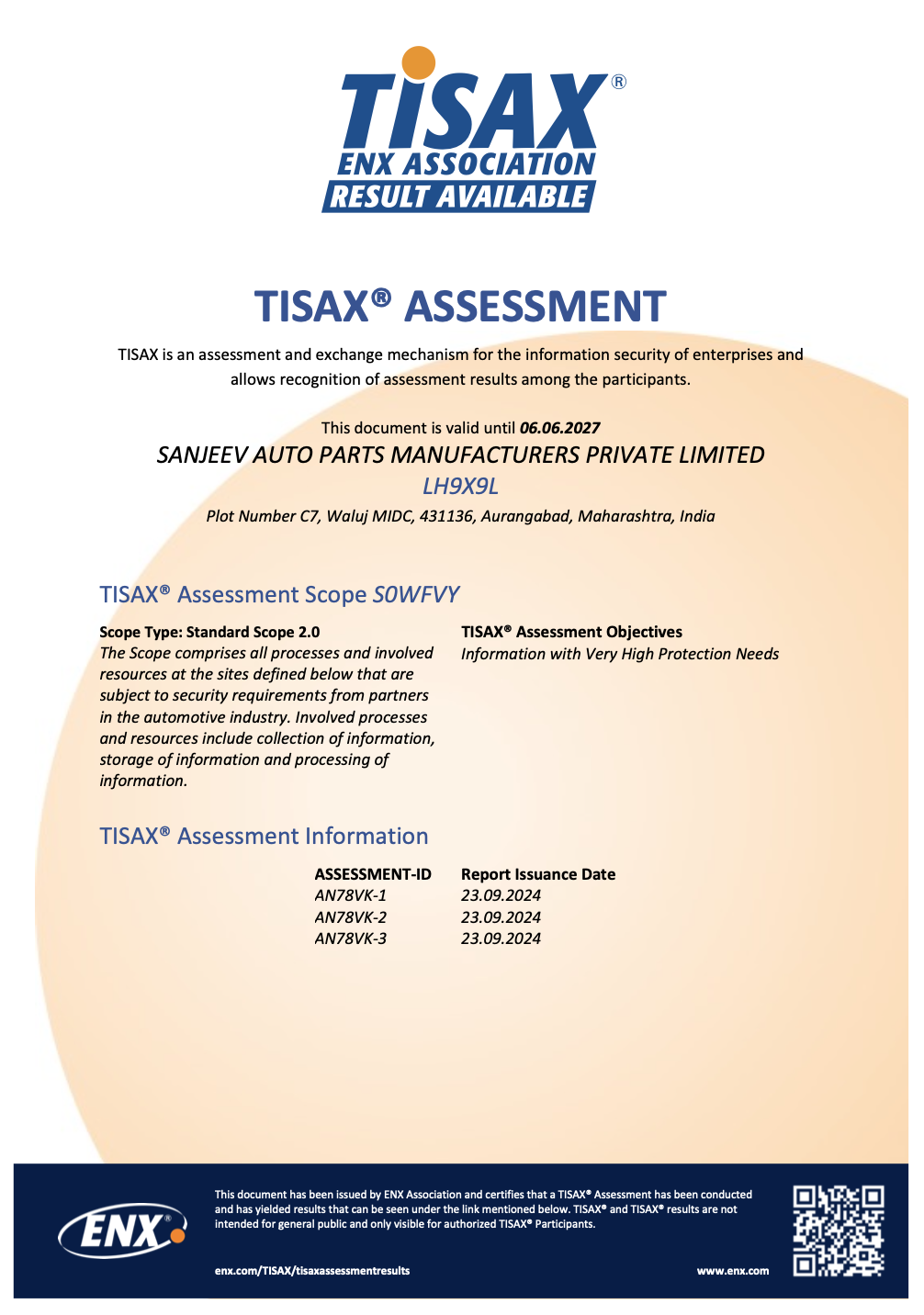 TISAX®
ENX ASSOCIATION
RESULT AVAILABLE

TISAX® ASSESSMENT

TISAX is an assessment and exchange mechanism for the information security of enterprises and allows recognition of assessment results among the participants.

This document is valid until 06.06.2027
SANJEEV AUTO PARTS MANUFACTURERS PRIVATE LIMITED
LH9X9L
Plot Number C7, Waluj MIDC, 431136, Aurangabad, Maharashtra, India

TISAX® Assessment Scope S0WFVY

Scope Type: Standard Scope 2.0
The Scope comprises all processes and involved resources at the sites defined below that are subject to security requirements from partners in the automotive industry. Involved processes and resources include collection of information, storage of information and processing of information.

TISAX® Assessment Objectives
Information with Very High Protection Needs

TISAX® Assessment Information

| ASSESSMENT-ID | Report Issuance Date |
|---|---|
| AN78VK-1 | 23.09.2024 |
| AN78VK-2 | 23.09.2024 |
| AN78VK-3 | 23.09.2024 |

ENX®

This document has been issued by ENX Association and certifies that a TISAX® Assessment has been conducted and has yielded results that can be seen under the link mentioned below. TISAX® and TISAX® results are not intended for general public and only visible for authorized TISAX® Participants.

enx.com/TISAX/tisaxassessmentresults

www.enx.com